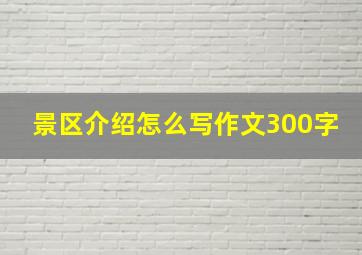 景区介绍怎么写作文300字